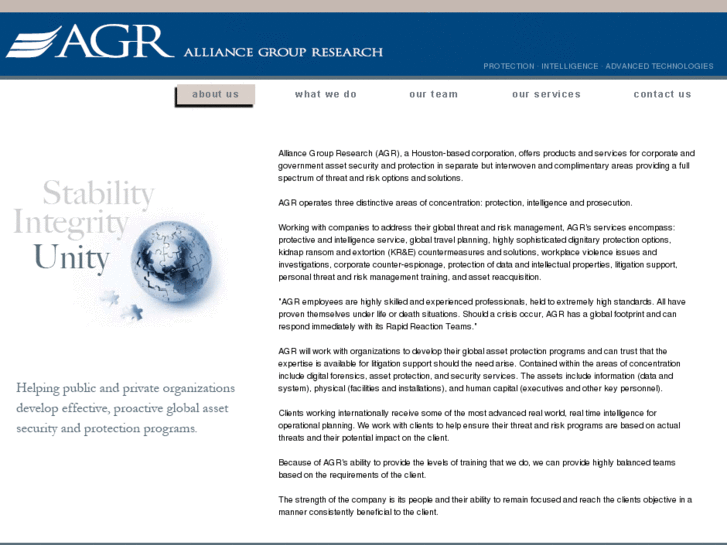 AGR ALLIANCE GROUP RESEARCH

PROTECTION · INTELLIGENCE · ADVANCED TECHNOLOGIES

about us what we do our team our services contact us

Stability
Integrity
Unity

Helping public and private organizations develop effective, proactive global asset security and protection programs.

Alliance Group Research (AGR), a Houston-based corporation, offers products and services for corporate and government asset security and protection in separate but interwoven and complimentary areas providing a full spectrum of threat and risk options and solutions.

AGR operates three distinctive areas of concentration: protection, intelligence and prosecution.

Working with companies to address their global threat and risk management, AGR's services encompass: protective and intelligence service, global travel planning, highly sophisticated dignitary protection options, kidnap ransom and extortion (KR&E) countermeasures and solutions, workplace violence issues and investigations, corporate counter-espionage, protection of data and intellectual properties, litigation support, personal threat and risk management training, and asset reacquisition.

"AGR employees are highly skilled and experienced professionals, held to extremely high standards. All have proven themselves under life or death situations. Should a crisis occur, AGR has a global footprint and can respond immediately with its Rapid Reaction Teams."

AGR will work with organizations to develop their global asset protection programs and can trust that the expertise is available for litigation support should the need arise. Contained within the areas of concentration include digital forensics, asset protection, and security services. The assets include information (data and system), physical (facilities and installations), and human capital (executives and other key personnel).

Clients working internationally receive some of the most advanced real world, real time intelligence for operational planning. We work with clients to help ensure their threat and risk programs are based on actual threats and their potential impact on the client.

Because of AGR's ability to provide the levels of training that we do, we can provide highly balanced teams based on the requirements of the client.

The strength of the company is its people and their ability to remain focused and reach the clients objective in a manner consistently beneficial to the client.